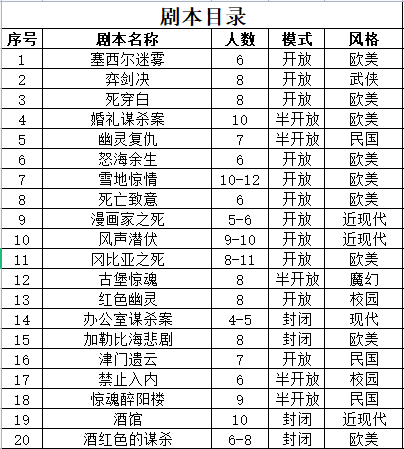 剧本目录

| 序号 | 剧本名称 | 人数 | 模式 | 风格 |
|---|---|---|---|---|
| 1 | 塞西尔迷雾 | 6 | 开放 | 欧美 |
| 2 | 弈剑决 | 8 | 开放 | 武侠 |
| 3 | 死穿白 | 8 | 开放 | 欧美 |
| 4 | 婚礼谋杀案 | 10 | 半开放 | 欧美 |
| 5 | 幽灵复仇 | 7 | 半开放 | 民国 |
| 6 | 怒海余生 | 6 | 开放 | 欧美 |
| 7 | 雪地惊情 | 10-12 | 开放 | 欧美 |
| 8 | 死亡致意 | 6 | 开放 | 欧美 |
| 9 | 漫画家之死 | 5-6 | 开放 | 近现代 |
| 10 | 风声潜伏 | 9-10 | 开放 | 近现代 |
| 11 | 冈比亚之死 | 8-11 | 开放 | 欧美 |
| 12 | 古堡惊魂 | 8 | 半开放 | 魔幻 |
| 13 | 红色幽灵 | 8 | 开放 | 校园 |
| 14 | 办公室谋杀案 | 4-5 | 封闭 | 现代 |
| 15 | 加勒比海悲剧 | 8 | 封闭 | 欧美 |
| 16 | 津门遗云 | 7 | 开放 | 民国 |
| 17 | 禁止入内 | 6 | 半开放 | 校园 |
| 18 | 惊魂醉阳楼 | 9 | 半开放 | 民国 |
| 19 | 酒馆 | 10 | 封闭 | 近现代 |
| 20 | 酒红色的谋杀 | 6-8 | 封闭 | 欧美 |